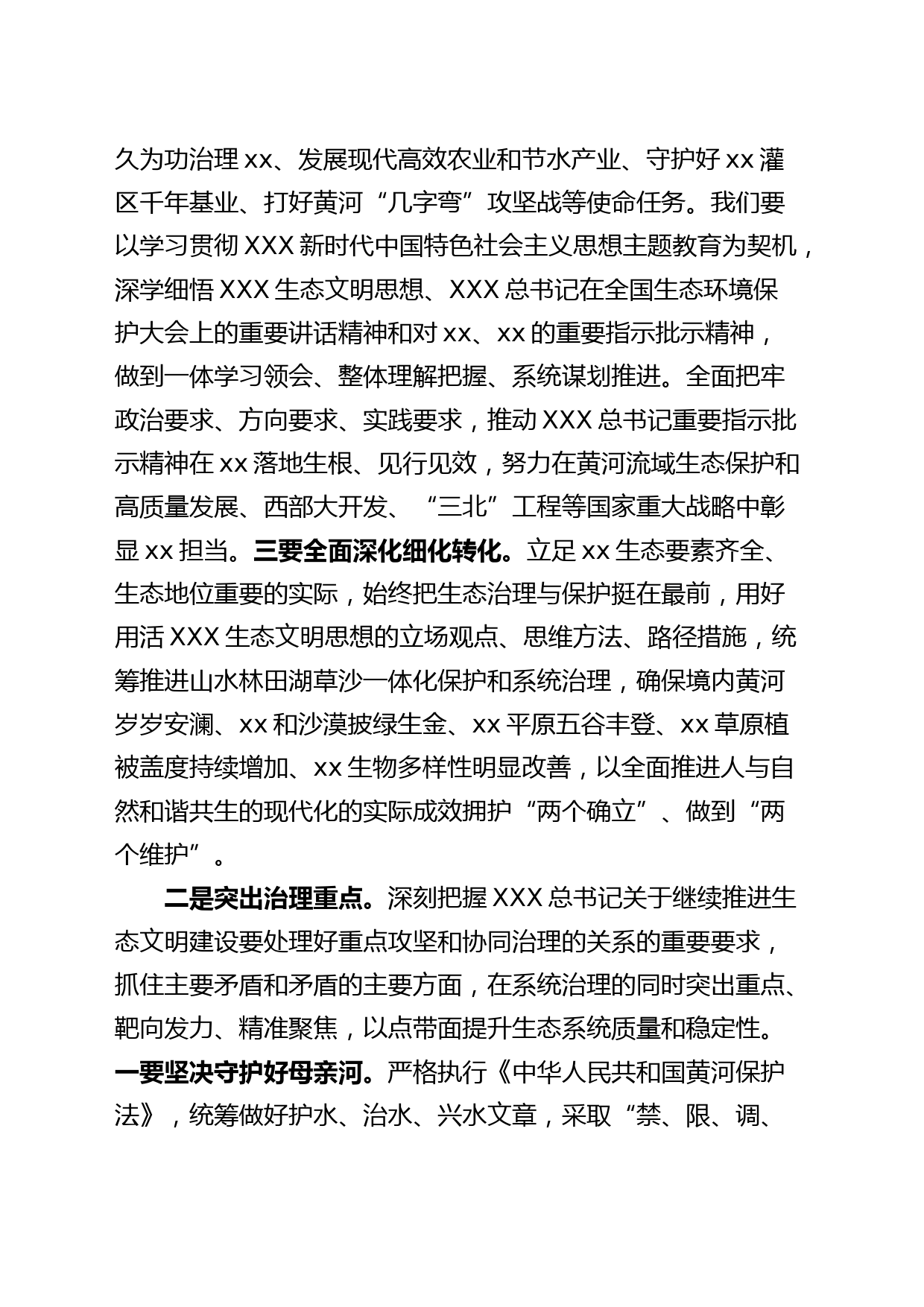 久为功治理 xx、发展现代高效农业和节水产业、守护好 xx 灌区千年基业、打好黄河“几字弯”攻坚战等使命任务。我们要以学习贯彻 XXX 新时代中国特色社会主义思想主题教育为契机，深学细悟 XXX 生态文明思想、XXX 总书记在全国生态环境保护大会上的重要讲话精神和对 xx、xx 的重要指示批示精神，做到一体学习领会、整体理解把握、系统谋划推进。全面把牢政治要求、方向要求、实践要求，推动 XXX 总书记重要指示批示精神在 xx 落地生根、见行见效，努力在黄河流域生态保护和高质量发展、西部大开发、“三北”工程等国家重大战略中彰显 xx 担当。三要全面深化细化转化。立足 xx 生态要素齐全、生态地位重要的实际，始终把生态治理与保护挺在最前，用好用活 XXX 生态文明思想的立场观点、思维方法、路径措施，统筹推进山水林田湖草沙一体化保护和系统治理，确保境内黄河岁岁安澜、xx 和沙漠披绿生金、xx 平原五谷丰登、xx 草原植被盖度持续增加、xx 生物多样性明显改善，以全面推进人与自然和谐共生的现代化的实际成效拥护“两个确立”、做到“两个维护”。

二是突出治理重点。深刻把握 XXX 总书记关于继续推进生态文明建设要处理好重点攻坚和协同治理的关系的重要要求，抓住主要矛盾和矛盾的主要方面，在系统治理的同时突出重点、靶向发力、精准聚焦，以点带面提升生态系统质量和稳定性。一要坚决守护好母亲河。严格执行《中华人民共和国黄河保护法》，统筹做好护水、治水、兴水文章，采取“禁、限、调、